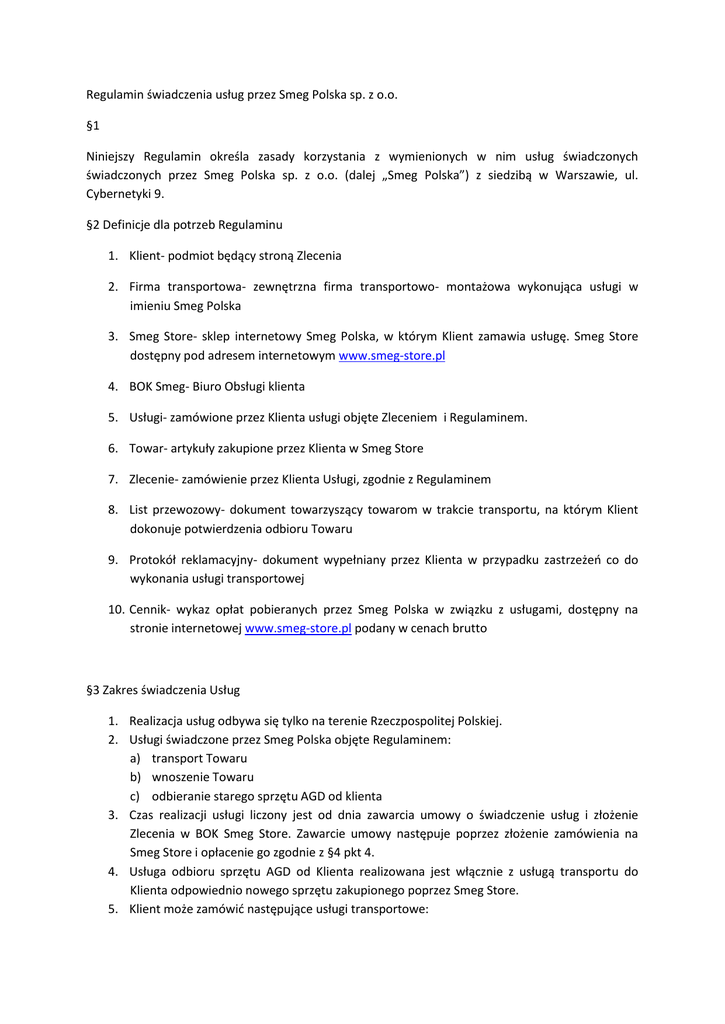 Regulamin świadczenia usług przez Smeg Polska sp. z o.o.

§1

Niniejszy Regulamin określa zasady korzystania z wymienionych w nim usług świadczonych świadczonych przez Smeg Polska sp. z o.o. (dalej „Smeg Polska") z siedzibą w Warszawie, ul. Cybernetyki 9.

§2 Definicje dla potrzeb Regulaminu

1. Klient- podmiot będący stroną Zlecenia

2. Firma transportowa- zewnętrzna firma transportowo- montażowa wykonująca usługi w imieniu Smeg Polska

3. Smeg Store- sklep internetowy Smeg Polska, w którym Klient zamawia usługę. Smeg Store dostępny pod adresem internetowym www.smeg-store.pl

4. BOK Smeg- Biuro Obsługi klienta

5. Usługi- zamówione przez Klienta usługi objęte Zleceniem i Regulaminem.

6. Towar- artykuły zakupione przez Klienta w Smeg Store

7. Zlecenie- zamówienie przez Klienta Usługi, zgodnie z Regulaminem

8. List przewozowy- dokument towarzyszący towarom w trakcie transportu, na którym Klient dokonuje potwierdzenia odbioru Towaru

9. Protokół reklamacyjny- dokument wypełniany przez Klienta w przypadku zastrzeżeń co do wykonania usługi transportowej

10. Cennik- wykaz opłat pobieranych przez Smeg Polska w związku z usługami, dostępny na stronie internetowej www.smeg-store.pl podany w cenach brutto

§3 Zakres świadczenia Usług

1. Realizacja usług odbywa się tylko na terenie Rzeczpospolitej Polskiej.
2. Usługi świadczone przez Smeg Polska objęte Regulaminem:
a) transport Towaru
b) wnoszenie Towaru
c) odbieranie starego sprzętu AGD od klienta
3. Czas realizacji usługi liczony jest od dnia zawarcia umowy o świadczenie usług i złożenie Zlecenia w BOK Smeg Store. Zawarcie umowy następuje poprzez złożenie zamówienia na Smeg Store i opłacenie go zgodnie z §4 pkt 4.
4. Usługa odbioru sprzętu AGD od Klienta realizowana jest włącznie z usługą transportu do Klienta odpowiednio nowego sprzętu zakupionego poprzez Smeg Store.
5. Klient może zamówić następujące usługi transportowe: